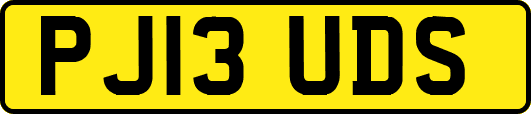 PJ13 UDS